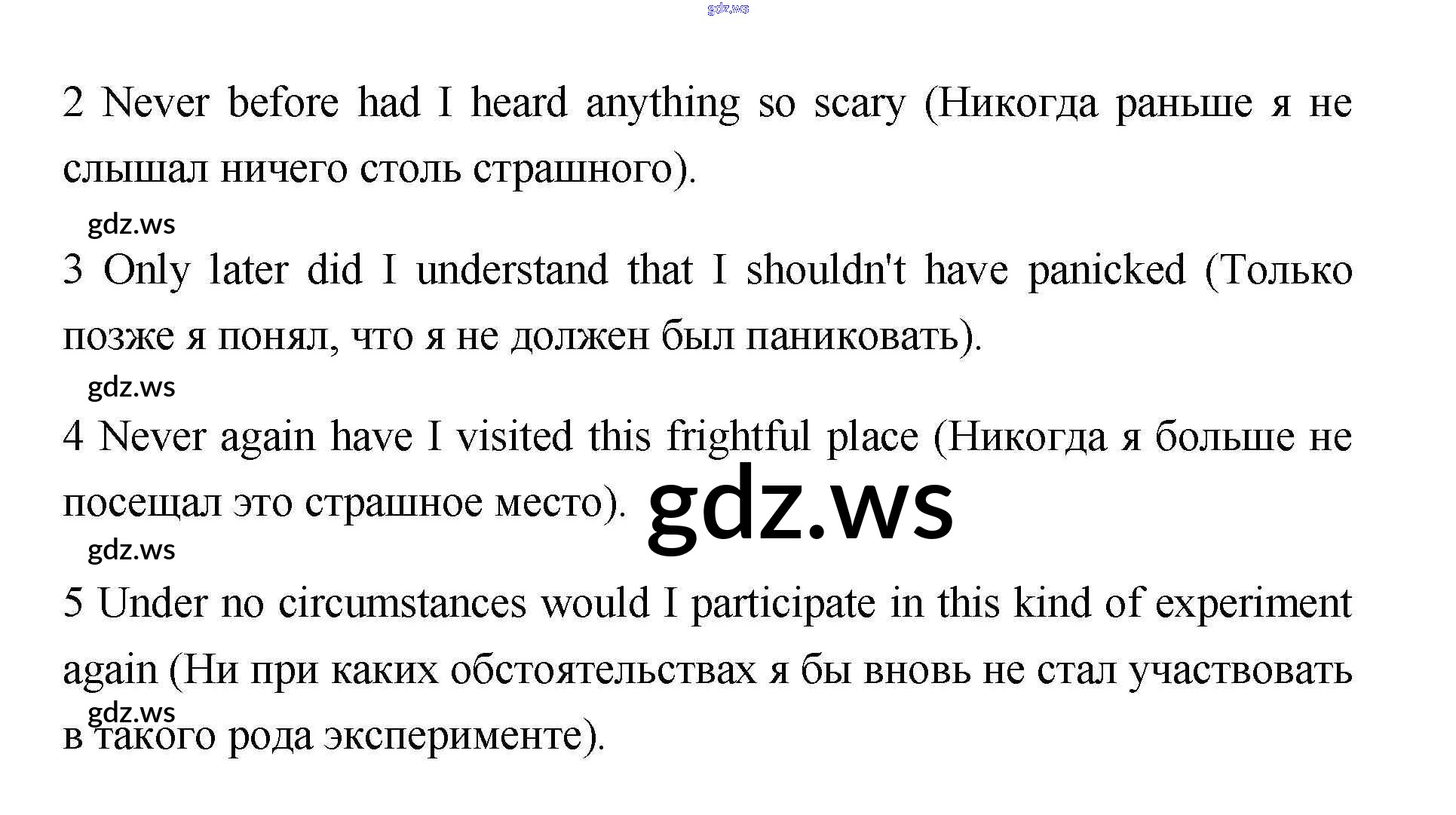 2 Never before had I heard anything so scary (Никогда раньше я не слышал ничего столь страшного).

3 Only later did I understand that I shouldn't have panicked (Только позже я понял, что я не должен был паниковать).

4 Never again have I visited this frightful place (Никогда я больше не посещал это страшное место).

5 Under no circumstances would I participate in this kind of experiment again (Ни при каких обстоятельствах я бы вновь не стал участвовать в такого рода эксперименте).

gdz.ws